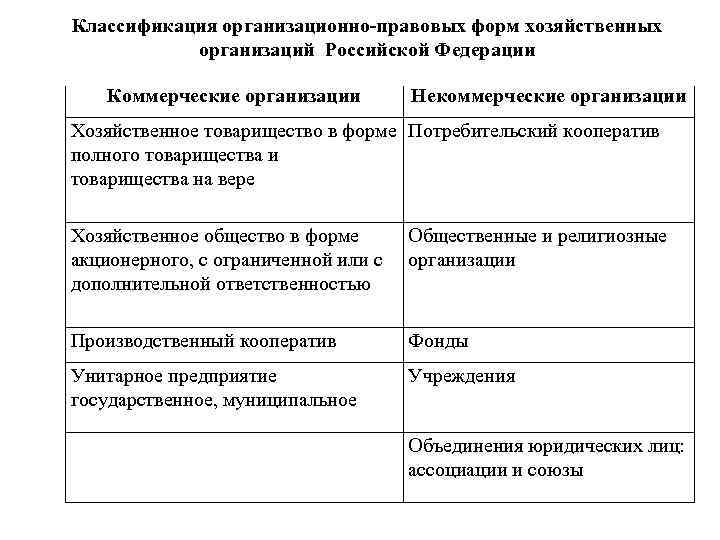 Классификация организационно-правовых форм хозяйственных организаций Российской Федерации

| Коммерческие организации | Некоммерческие организации |
|---|---|
| Хозяйственное товарищество в форме полного товарищества и товарищества на вере | Потребительский кооператив |
| Хозяйственное общество в форме акционерного, с ограниченной или с дополнительной ответственностью | Общественные и религиозные организации |
| Производственный кооператив | Фонды |
| Унитарное предприятие государственное, муниципальное | Учреждения |
| | Объединения юридических лиц: ассоциации и союзы |